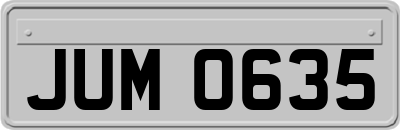 JUM 0635